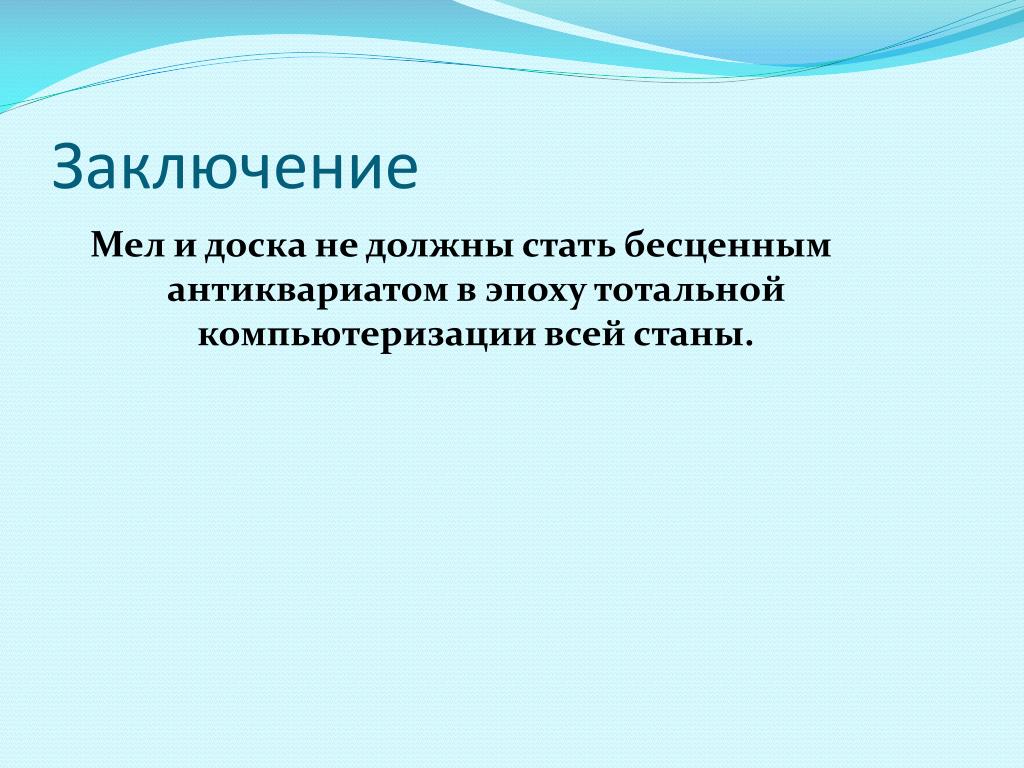 Заключение

Мел и доска не должны стать бесценным антиквариатом в эпоху тотальной компьютеризации всей станы.